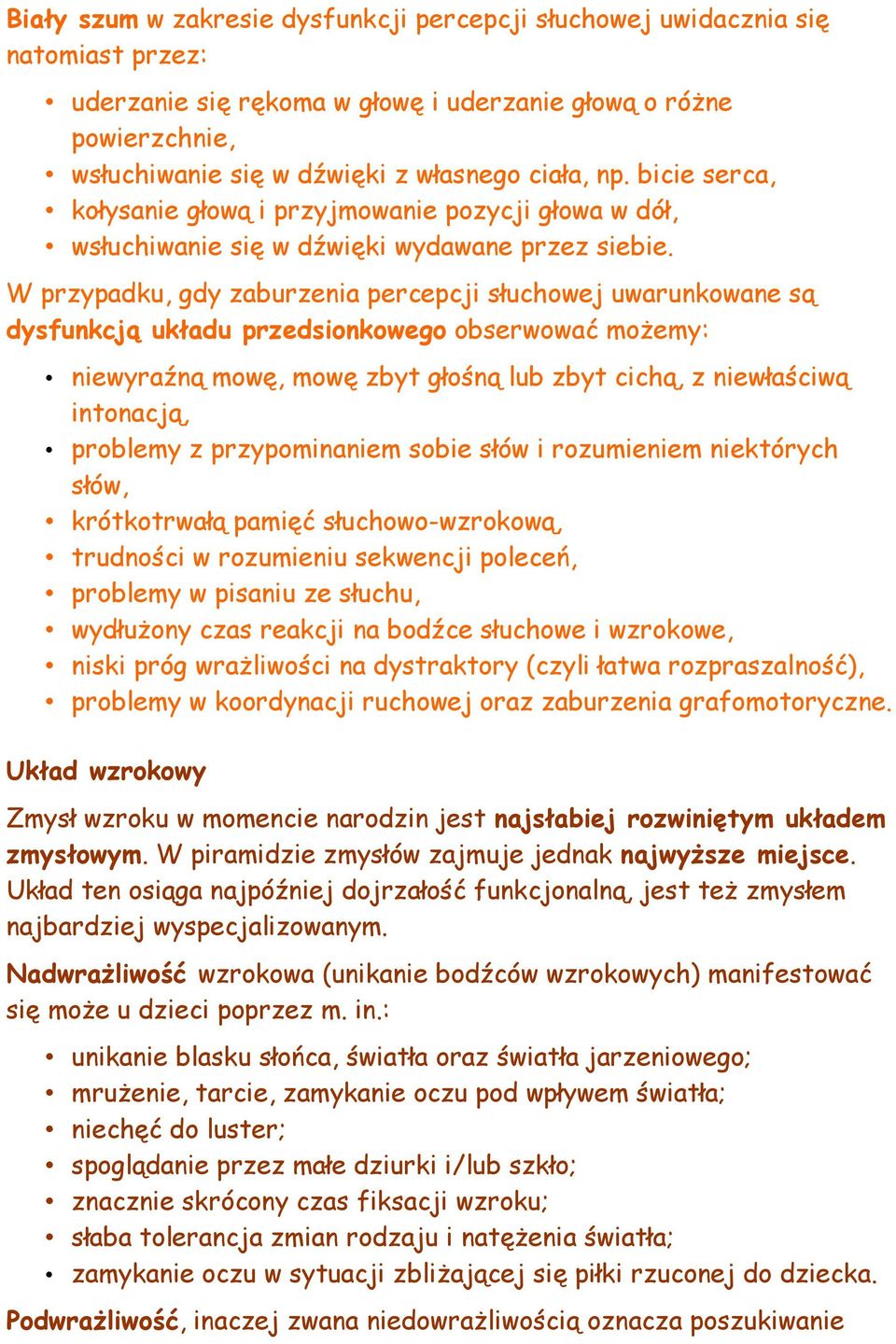 Biały szum w zakresie dysfunkcji percepcji słuchowej uwidacznia się natomiast przez:

• uderzanie się rękoma w głowę i uderzanie głową o różne powierzchnie,
• wsłuchiwanie się w dźwięki z własnego ciała, np. bicie serca,
• kołysanie głową i przyjmowanie pozycji głowa w dół,
• wsłuchiwanie się w dźwięki wydawane przez siebie.

W przypadku, gdy zaburzenia percepcji słuchowej uwarunkowane są dysfunkcją układu przedsionkowego obserwować możemy:

• niewyraźną mowę, mowę zbyt głośną lub zbyt cichą, z niewłaściwą intonacją,
• problemy z przypominaniem sobie słów i rozumieniem niektórych słów,
• krótkotrwałą pamięć słuchowo-wzrokową,
• trudności w rozumieniu sekwencji poleceń,
• problemy w pisaniu ze słuchu,
• wydłużony czas reakcji na bodźce słuchowe i wzrokowe,
• niski próg wrażliwości na dystraktory (czyli łatwa rozpraszalność),
• problemy w koordynacji ruchowej oraz zaburzenia grafomotoryczne.

Układ wzrokowy

Zmysł wzroku w momencie narodzin jest najsłabiej rozwiniętym układem zmysłowym. W piramidzie zmysłów zajmuje jednak najwyższe miejsce. Układ ten osiąga najpóźniej dojrzałość funkcjonalną, jest też zmysłem najbardziej wyspecjalizowanym.

Nadwrażliwość wzrokowa (unikanie bodźców wzrokowych) manifestować się może u dzieci poprzez m. in.:

• unikanie blasku słońca, światła oraz światła jarzeniowego;
• mrużenie, tarcie, zamykanie oczu pod wpływem światła;
• niechęć do luster;
• spoglądanie przez małe dziurki i/lub szkło;
• znacznie skrócony czas fiksacji wzroku;
• słaba tolerancja zmian rodzaju i natężenia światła;
• zamykanie oczu w sytuacji zbliżającej się piłki rzuconej do dziecka.

Podwrażliwość, inaczej zwana niedowrażliwością oznacza poszukiwanie